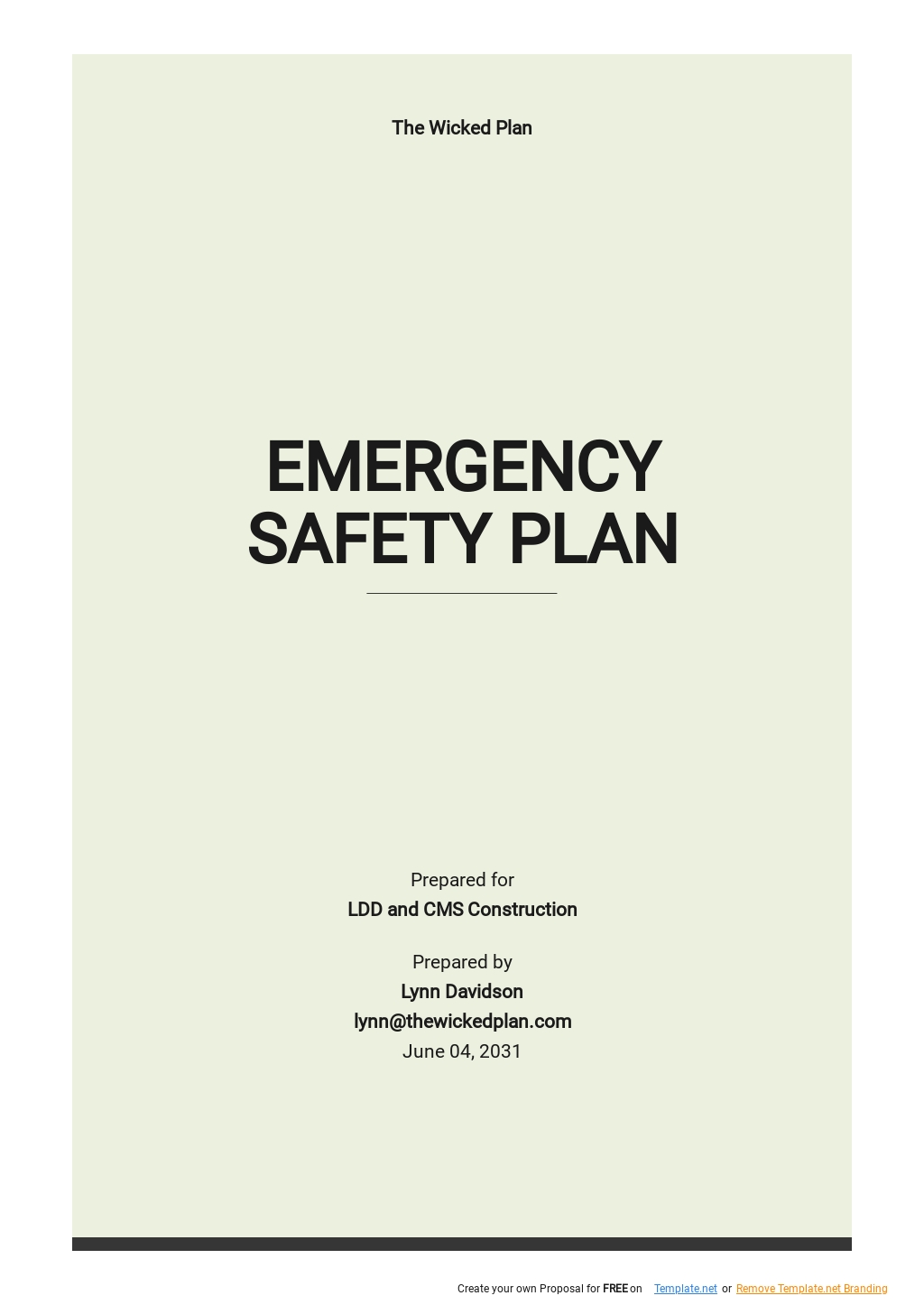 The Wicked Plan

EMERGENCY SAFETY PLAN

Prepared for
LDD and CMS Construction

Prepared by
Lynn Davidson
lynn@thewickedplan.com
June 04, 2031

Create your own Proposal for FREE on Template.net or Remove Template.net Branding